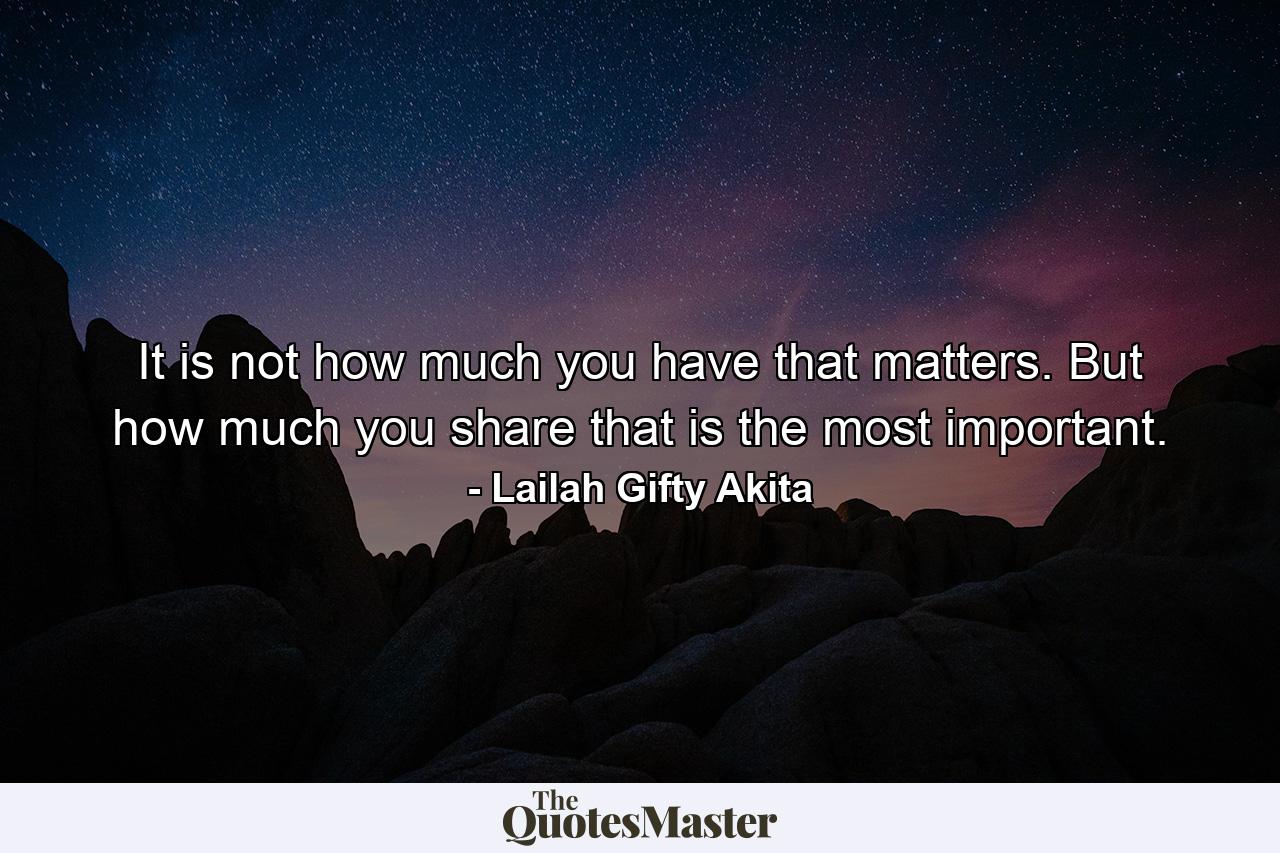 It is not how much you have that matters. But how much you share that is the most important.
- Lailah Gifty Akita

The QuotesMaster